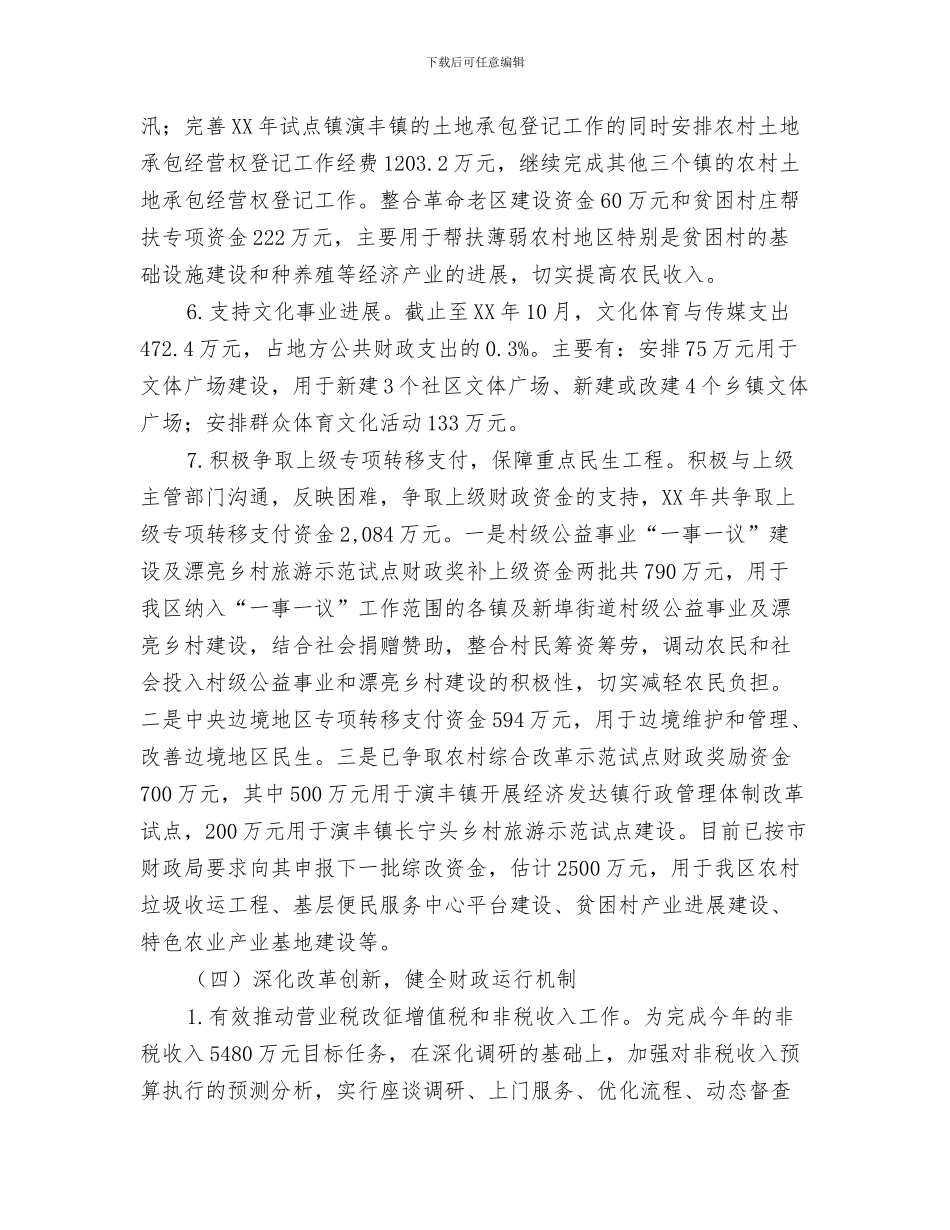 下载后可任意编辑

汛；完善XX年试点镇演丰镇的土地承包登记工作的同时安排农村土地承包经营权登记工作经费1203.2万元，继续完成其他三个镇的农村土地承包经营权登记工作。整合革命老区建设资金60万元和贫困村庄帮扶专项资金222万元，主要用于帮扶薄弱农村地区特别是贫困村的基础设施建设和种养殖等经济产业的进展，切实提高农民收入。

6.支持文化事业进展。截止至XX年10月，文化体育与传媒支出472.4万元，占地方公共财政支出的0.3%。主要有：安排75万元用于文体广场建设，用于新建3个社区文体广场、新建或改建4个乡镇文体广场；安排群众体育文化活动133万元。

7.积极争取上级专项转移支付，保障重点民生工程。积极与上级主管部门沟通，反映困难，争取上级财政资金的支持，XX年共争取上级专项转移支付资金2,084万元。一是村级公益事业“一事一议”建设及漂亮乡村旅游示范试点财政奖补上级资金两批共790万元，用于我区纳入“一事一议”工作范围的各镇及新埠街道村级公益事业及漂亮乡村建设，结合社会捐赠赞助，整合村民筹资筹劳，调动农民和社会投入村级公益事业和漂亮乡村建设的积极性，切实减轻农民负担。二是中央边境地区专项转移支付资金594万元，用于边境维护和管理、改善边境地区民生。三是已争取农村综合改革示范试点财政奖励资金700万元，其中500万元用于演丰镇开展经济发达镇行政管理体制改革试点，200万元用于演丰镇长宁头乡村旅游示范试点建设。目前已按市财政局要求向其申报下一批综改资金，估计2500万元，用于我区农村垃圾收运工程、基层便民服务中心平台建设、贫困村产业进展建设、特色农业产业基地建设等。

（四）深化改革创新，健全财政运行机制

1.有效推动营业税改征增值税和非税收入工作。为完成今年的非税收入5480万元目标任务，在深化调研的基础上，加强对非税收入预算执行的预测分析，实行座谈调研、上门服务、优化流程、动态督查